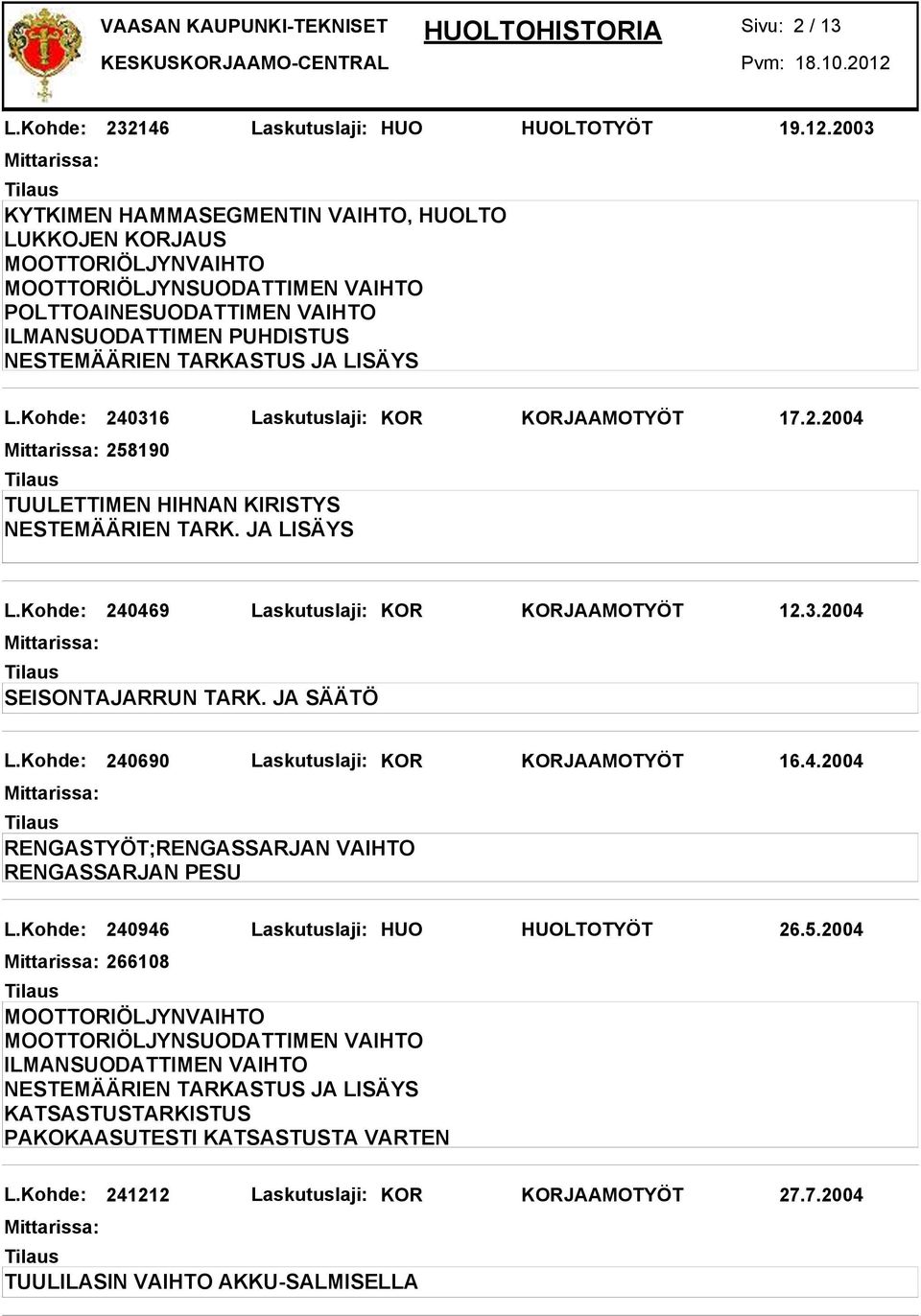 VAASAN KAUPUNKI-TEKNISET
KESKUSKORJAAMO-CENTRAL

HUOLTOHISTORIA

Sivu: 2 / 13
Pvm: 18.10.2012

L.Kohde: 232146 Laskutuslaji: HUO HUOLTOTYÖT 19.12.2003
Mittarissa:
Tilaus
KYTKIMEN HAMMASEGMENTIN VAIHTO, HUOLTO
LUKKOJEN KORJAUS
MOOTTORIÖLJYNVAIHTO
MOOTTORIÖLJYNSUODATTIMEN VAIHTO
POLTTOAINESUODATTIMEN VAIHTO
ILMANSUODATTIMEN PUHDISTUS
NESTEMÄÄRIEN TARKASTUS JA LISÄYS

L.Kohde: 240316 Laskutuslaji: KOR KORJAAMOTYÖT 17.2.2004
Mittarissa: 258190
Tilaus
TUULETTIMEN HIHNAN KIRISTYS
NESTEMÄÄRIEN TARK. JA LISÄYS

L.Kohde: 240469 Laskutuslaji: KOR KORJAAMOTYÖT 12.3.2004
Mittarissa:
Tilaus
SEISONTAJARRUN TARK. JA SÄÄTÖ

L.Kohde: 240690 Laskutuslaji: KOR KORJAAMOTYÖT 16.4.2004
Mittarissa:
Tilaus
RENGASTYÖT;RENGASSARJAN VAIHTO
RENGASSARJAN PESU

L.Kohde: 240946 Laskutuslaji: HUO HUOLTOTYÖT 26.5.2004
Mittarissa: 266108
Tilaus
MOOTTORIÖLJYNVAIHTO
MOOTTORIÖLJYNSUODATTIMEN VAIHTO
ILMANSUODATTIMEN VAIHTO
NESTEMÄÄRIEN TARKASTUS JA LISÄYS
KATSASTUSTARKISTUS
PAKOKAASUTESTI KATSASTUSTA VARTEN

L.Kohde: 241212 Laskutuslaji: KOR KORJAAMOTYÖT 27.7.2004
Mittarissa:
Tilaus
TUULILASIN VAIHTO AKKU-SALMISELLA